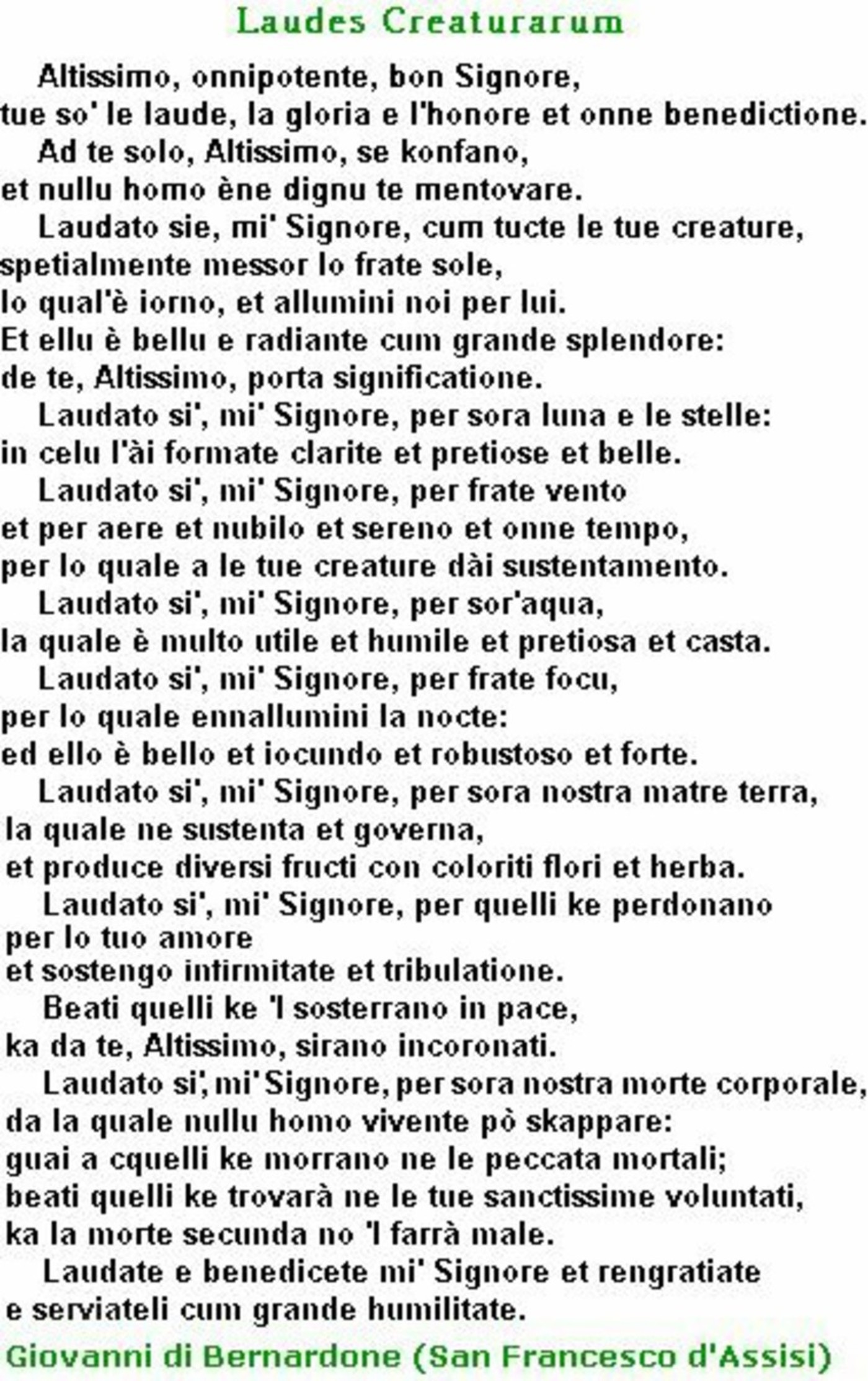 Laudes Creaturarum

Altissimo, onnipotente, bon Signore,
tue so' le laude, la gloria e l'honore et onne benedictione.
Ad te solo, Altissimo, se konfano,
et nullu homo ène dignu te mentovare.
Laudato sie, mi' Signore, cum tucte le tue creature,
spetialmente messor lo frate sole,
lo qual'è iorno, et allumini noi per lui.
Et ellu è bellu e radiante cum grande splendore:
de te, Altissimo, porta significatione.
Laudato si', mi' Signore, per sora luna e le stelle:
in celu l'ài formate clarite et pretiose et belle.
Laudato si', mi' Signore, per frate vento
et per aere et nubilo et sereno et onne tempo,
per lo quale a le tue creature dài sustentamento.
Laudato si', mi' Signore, per sor'aqua,
la quale è multo utile et humile et pretiosa et casta.
Laudato si', mi' Signore, per frate focu,
per lo quale ennallumini la nocte:
ed ello è bello et iocundo et robustoso et forte.
Laudato si', mi' Signore, per sora nostra matre terra,
la quale ne sustenta et governa,
et produce diversi fructi con coloriti flori et herba.
Laudato si', mi' Signore, per quelli ke perdonano
per lo tuo amore
et sostengo infirmitate et tribulatione.
Beati quelli ke 'l sosterrano in pace,
ka da te, Altissimo, sirano incoronati.
Laudato si', mi' Signore, per sora nostra morte corporale,
da la quale nullu homo vivente pò skappare:
guai a cquelli ke morrano ne le peccata mortali;
beati quelli ke trovarà ne le tue sanctissime voluntati,
ka la morte secunda no 'l farrà male.
Laudate e benedicete mi' Signore et rengratiate
e serviateli cum grande humilitate.

Giovanni di Bernardone (San Francesco d'Assisi)